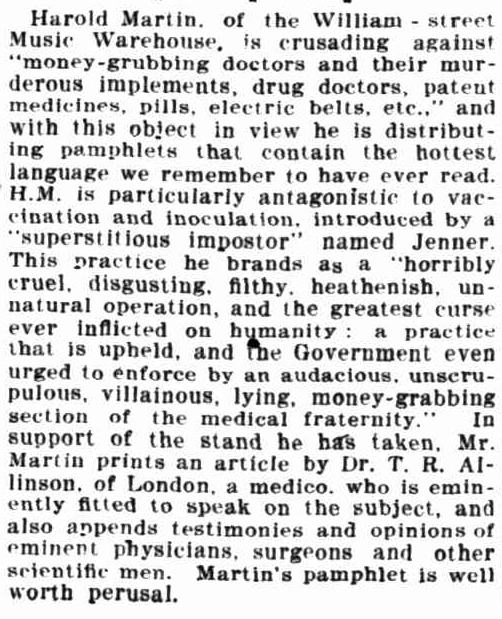 Harold Martin, of the William-street Music Warehouse, is crusading against "money-grubbing doctors and their murderous implements, drug doctors, patent medicines, pills, electric belts, etc.," and with this object in view he is distributing pamphlets that contain the hottest language we remember to have ever read. H.M. is particularly antagonistic to vaccination and inoculation, introduced by a "superstitious impostor" named Jenner. This practice he brands as a "horribly cruel, disgusting, filthy, heathenish, unnatural operation, and the greatest curse ever inflicted on humanity: a practice that is upheld, and the Government even urged to enforce by an audacious, unscrupulous, villainous, lying, money-grabbing section of the medical fraternity." In support of the stand he has taken, Mr. Martin prints an article by Dr. T. R. Allinson, of London, a medico, who is eminently fitted to speak on the subject, and also appends testimonies and opinions of eminent physicians, surgeons and other scientific men. Martin's pamphlet is well worth perusal.